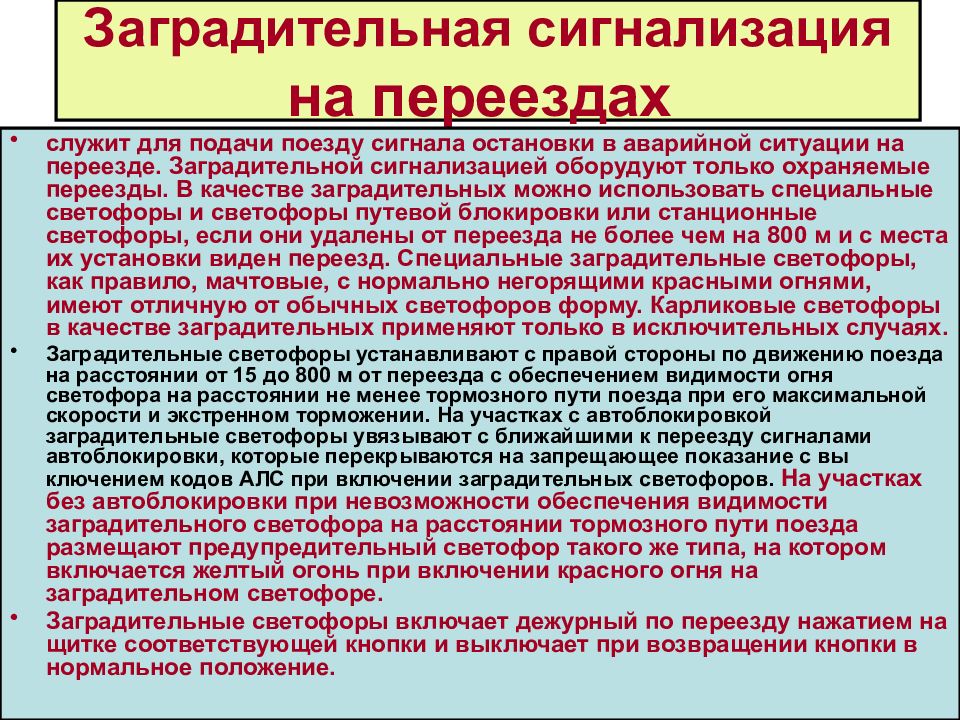 Заградительная сигнализация на переездах

• служит для подачи поезду сигнала остановки в аварийной ситуации на переезде. Заградительной сигнализацией оборудуют только охраняемые переезды. В качестве заградительных можно использовать специальные светофоры и светофоры путевой блокировки или станционные светофоры, если они удалены от переезда не более чем на 800 м и с места их установки виден переезд. Специальные заградительные светофоры, как правило, мачтовые, с нормально негорящими красными огнями, имеют отличную от обычных светофоров форму. Карликовые светофоры в качестве заградительных применяют только в исключительных случаях.

• Заградительные светофоры устанавливают с правой стороны по движению поезда на расстоянии от 15 до 800 м от переезда с обеспечением видимости огня светофора на расстоянии не менее тормозного пути поезда при его максимальной скорости и экстренном торможении. На участках с автоблокировкой заградительные светофоры увязывают с ближайшими к переезду сигналами автоблокировки, которые перекрываются на запрещающее показание с вы ключением кодов АЛС при включении заградительных светофоров. На участках без автоблокировки при невозможности обеспечения видимости заградительного светофора на расстоянии тормозного пути поезда размещают предупредительный светофор такого же типа, на котором включается желтый огонь при включении красного огня на заградительном светофоре.

• Заградительные светофоры включает дежурный по переезду нажатием на щитке соответствующей кнопки и выключает при возвращении кнопки в нормальное положение.